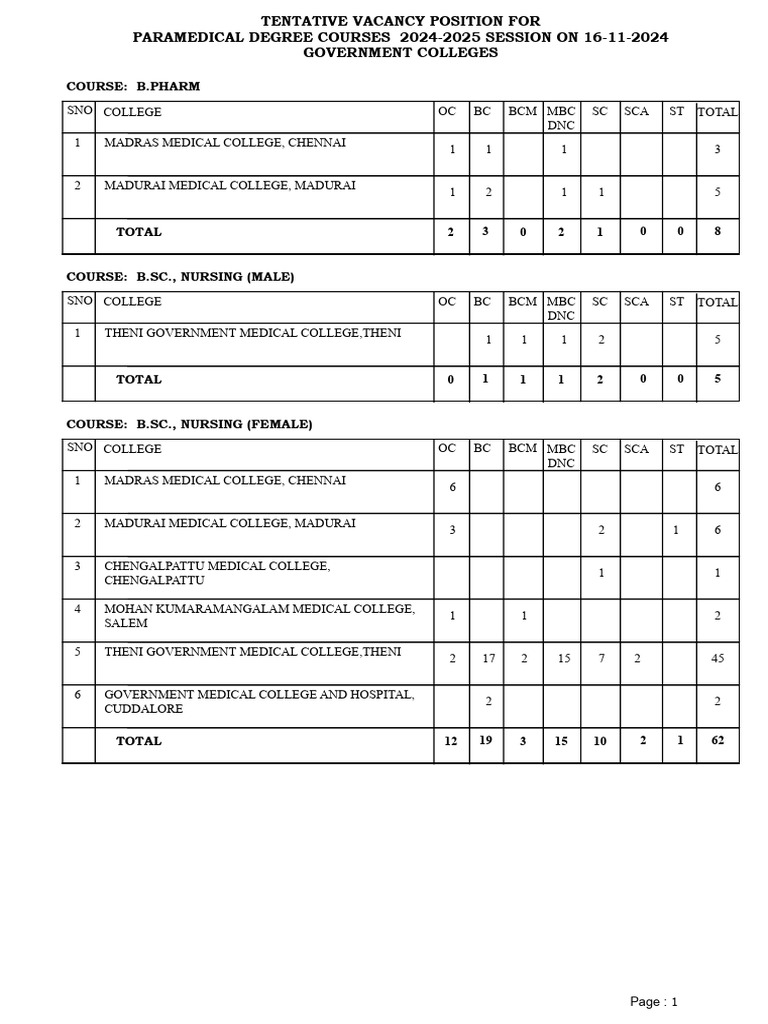 TENTATIVE VACANCY POSITION FOR
PARAMEDICAL DEGREE COURSES 2024-2025 SESSION ON 16-11-2024
GOVERNMENT COLLEGES

COURSE: B.PHARM

| SNO | COLLEGE | OC | BC | BCM | MBC DNC | SC | SCA | ST | TOTAL |
|---|---|---|---|---|---|---|---|---|---|
| 1 | MADRAS MEDICAL COLLEGE, CHENNAI | 1 | 1 | | 1 | | | | 3 |
| 2 | MADURAI MEDICAL COLLEGE, MADURAI | 1 | 2 | | 1 | 1 | | | 5 |
| | TOTAL | 2 | 3 | 0 | 2 | 1 | 0 | 0 | 8 |

COURSE: B.SC., NURSING (MALE)

| SNO | COLLEGE | OC | BC | BCM | MBC DNC | SC | SCA | ST | TOTAL |
|---|---|---|---|---|---|---|---|---|---|
| 1 | THENI GOVERNMENT MEDICAL COLLEGE,THENI | | 1 | 1 | 1 | 2 | | | 5 |
| | TOTAL | 0 | 1 | 1 | 1 | 2 | 0 | 0 | 5 |

COURSE: B.SC., NURSING (FEMALE)

| SNO | COLLEGE | OC | BC | BCM | MBC DNC | SC | SCA | ST | TOTAL |
|---|---|---|---|---|---|---|---|---|---|
| 1 | MADRAS MEDICAL COLLEGE, CHENNAI | 6 | | | | | | | 6 |
| 2 | MADURAI MEDICAL COLLEGE, MADURAI | 3 | | | | 2 | | 1 | 6 |
| 3 | CHENGALPATTU MEDICAL COLLEGE, CHENGALPATTU | | | | | 1 | | | 1 |
| 4 | MOHAN KUMARAMANGALAM MEDICAL COLLEGE, SALEM | 1 | | 1 | | | | | 2 |
| 5 | THENI GOVERNMENT MEDICAL COLLEGE,THENI | 2 | 17 | 2 | 15 | 7 | 2 | | 45 |
| 6 | GOVERNMENT MEDICAL COLLEGE AND HOSPITAL, CUDDALORE | | 2 | | | | | | 2 |
| | TOTAL | 12 | 19 | 3 | 15 | 10 | 2 | 1 | 62 |

Page : 1